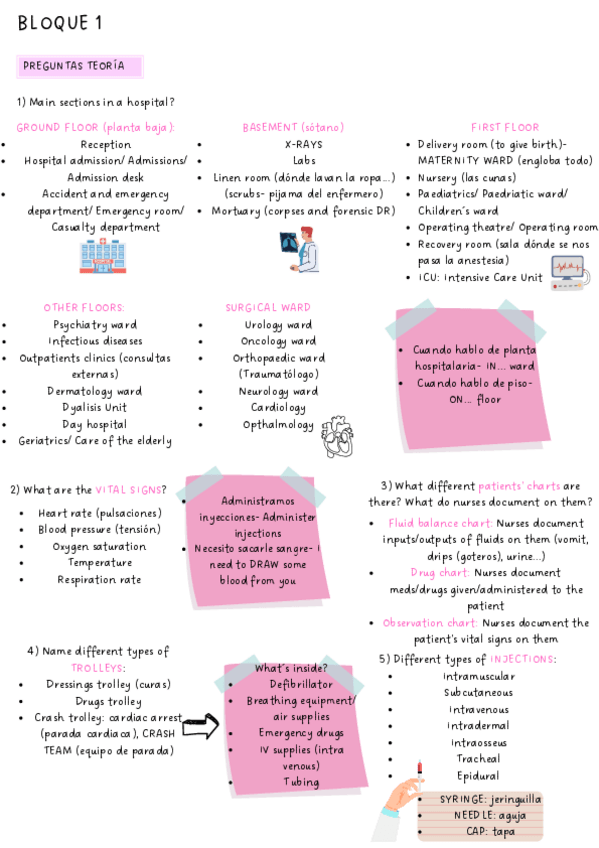 BLOQUE 1

PREGUNTAS TEORÍA

1) Main sections in a hospital?

GROUND FLOOR (planta baja):
- Reception
- Hospital admission/ Admissions/ Admission desk
- Accident and emergency department/ Emergency room/ Casualty department

BASEMENT (sótano)
- X-RAYS
- Labs
- Linen room (dónde lavan la ropa...) (scrubs- pijama del enfermero)
- Mortuary (corpses and forensic DR)

FIRST FLOOR
- Delivery room (to give birth)- MATERNITY WARD (engloba todo)
- Nursery (las cunas)
- Paediatrics/ Paediatric ward/ Children's ward
- Operating theatre/ Operating room
- Recovery room (sala dónde se nos pasa la anestesia)
- ICU: Intensive Care Unit

OTHER FLOORS:
- Psychiatry ward
- Infectious diseases
- Outpatients clinics (consultas externas)
- Dermatology ward
- Dyalisis Unit
- Day hospital
- Geriatrics/ Care of the elderly

SURGICAL WARD
- Urology ward
- Oncology ward
- Orthopaedic ward (Traumatólogo)
- Neurology ward
- Cardiology
- Opthalmology

- Cuando hablo de planta hospitalaria- IN... ward
- Cuando hablo de piso- ON... floor

2) What are the VITAL SIGNS?
- Heart rate (pulsaciones)
- Blood pressure (tensión)
- Oxygen saturation
- Temperature
- Respiration rate

- Administramos inyecciones- Administer injections
- Necesito sacarle sangre- I need to DRAW some blood from you

3) What different patients' charts are there? What do nurses document on them?
- Fluid balance chart: Nurses document inputs/outputs of fluids on them (vomit, drips (goteros), urine...)
- Drug chart: Nurses document meds/drugs given/administered to the patient
- Observation chart: Nurses document the patient's vital signs on them

4) Name different types of TROLLEYS:
- Dressings trolley (curas)
- Drugs trolley
- Crash trolley: cardiac arrest (parada cardiaca), CRASH TEAM (equipo de parada)

What's inside?
- Defibrillator
- Breathing equipment/ air supplies
- Emergency drugs
- IV supplies (intra venous)
- Tubing

5) Different types of INJECTIONS:
- Intramuscular
- Subcutaneous
- Intravenous
- Intradermal
- Intraosseus
- Tracheal
- Epidural

- SYRINGE: jeringuilla
- NEEDLE: aguja
- CAP: tapa